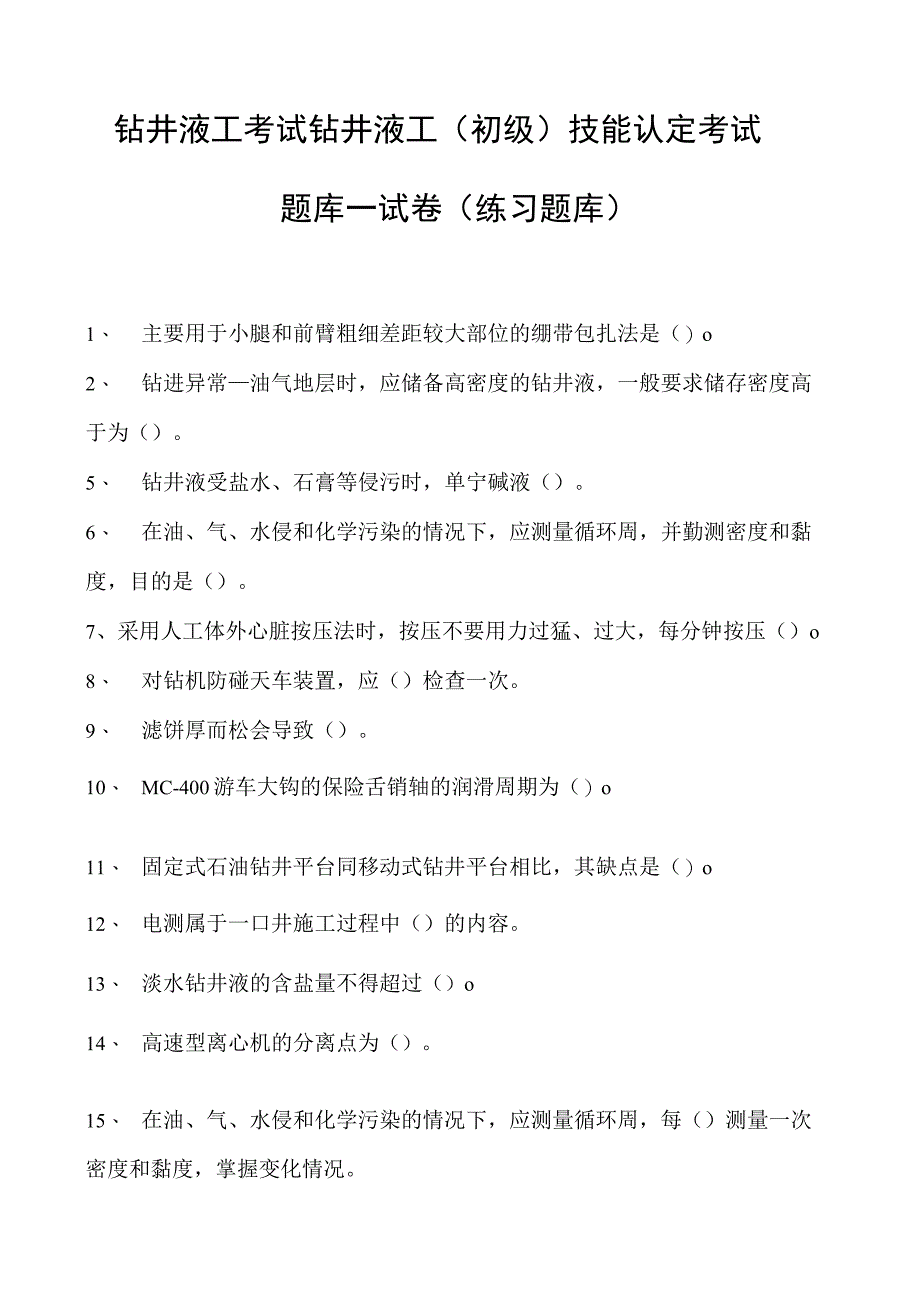 钻井液工考试钻井液工（初级）技能认定考试题库一试卷（练习题库）

1、 主要用于小腿和前臂粗细差距较大部位的绷带包扎法是（）o

2、 钻进异常—油气地层时，应储备高密度的钻井液，一般要求储存密度高于为（）。

5、 钻井液受盐水、石膏等侵污时，单宁碱液（）。

6、 在油、气、水侵和化学污染的情况下，应测量循环周，并勤测密度和黏度，目的是（）。

7、采用人工体外心脏按压法时，按压不要用力过猛、过大，每分钟按压（）o

8、 对钻机防碰天车装置，应（）检查一次。

9、 滤饼厚而松会导致（）。

10、 MC-400游车大钩的保险舌销轴的润滑周期为（）o

11、 固定式石油钻井平台同移动式钻井平台相比，其缺点是（）o

12、 电测属于一口井施工过程中（）的内容。

13、 淡水钻井液的含盐量不得超过（）o

14、 高速型离心机的分离点为（）。

15、 在油、气、水侵和化学污染的情况下，应测量循环周，每（）测量一次密度和黏度，掌握变化情况。